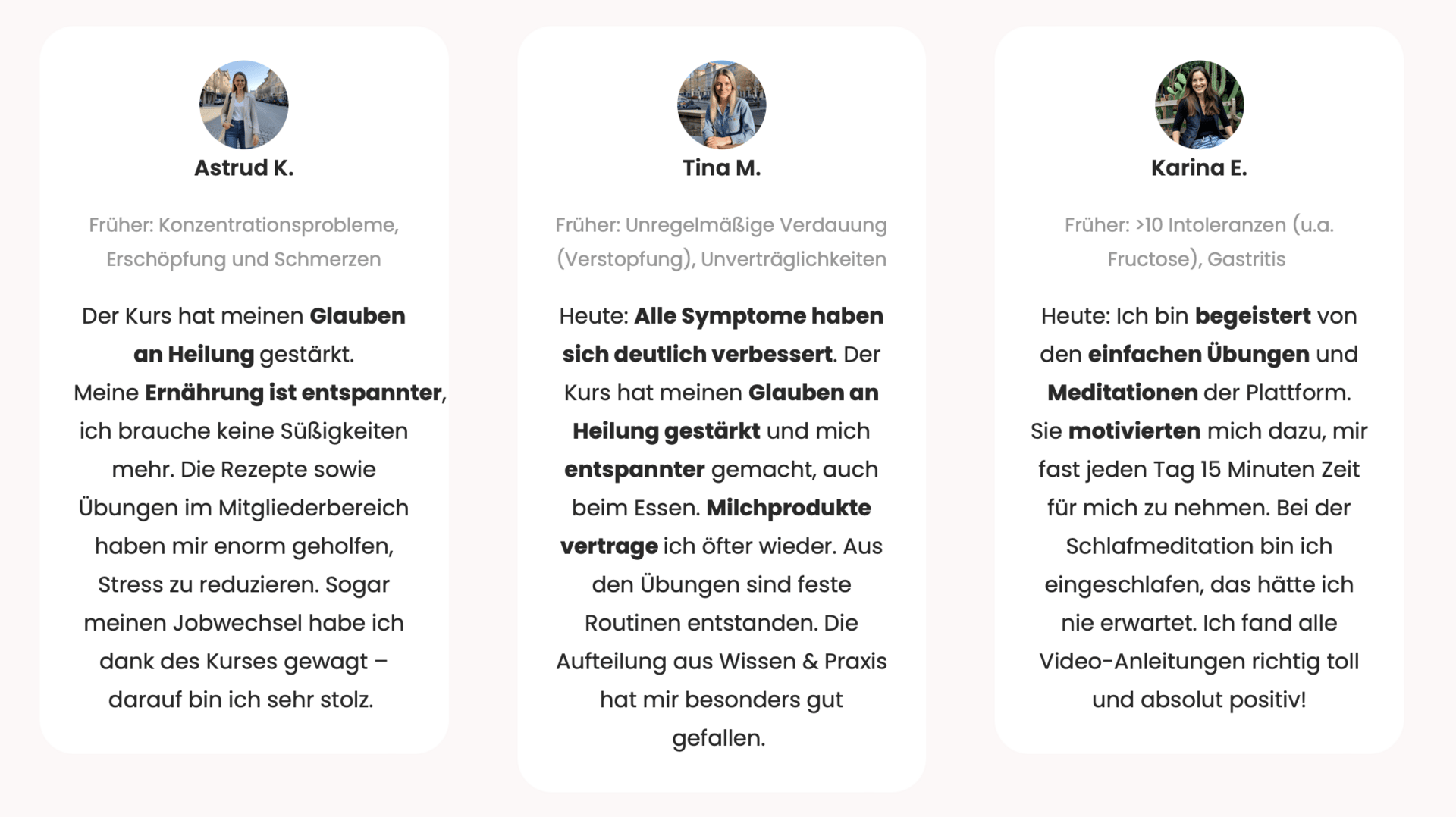 Astrud K.

Früher: Konzentrationsprobleme, Erschöpfung und Schmerzen

Der Kurs hat meinen Glauben an Heilung gestärkt.
Meine Ernährung ist entspannter, ich brauche keine Süßigkeiten mehr. Die Rezepte sowie Übungen im Mitgliederbereich haben mir enorm geholfen, Stress zu reduzieren. Sogar meinen Jobwechsel habe ich dank des Kurses gewagt – darauf bin ich sehr stolz.

Tina M.

Früher: Unregelmäßige Verdauung (Verstopfung), Unverträglichkeiten

Heute: Alle Symptome haben sich deutlich verbessert. Der Kurs hat meinen Glauben an Heilung gestärkt und mich entspannter gemacht, auch beim Essen. Milchprodukte vertrage ich öfter wieder. Aus den Übungen sind feste Routinen entstanden. Die Aufteilung aus Wissen & Praxis hat mir besonders gut gefallen.

Karina E.

Früher: >10 Intoleranzen (u.a. Fructose), Gastritis

Heute: Ich bin begeistert von den einfachen Übungen und Meditationen der Plattform. Sie motivierten mich dazu, mir fast jeden Tag 15 Minuten Zeit für mich zu nehmen. Bei der Schlafmeditation bin ich eingeschlafen, das hätte ich nie erwartet. Ich fand alle Video-Anleitungen richtig toll und absolut positiv!